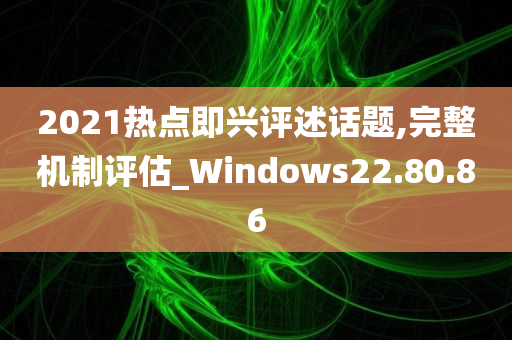 2021热点即兴评述话题,完整机制评估_Windows22.80.86